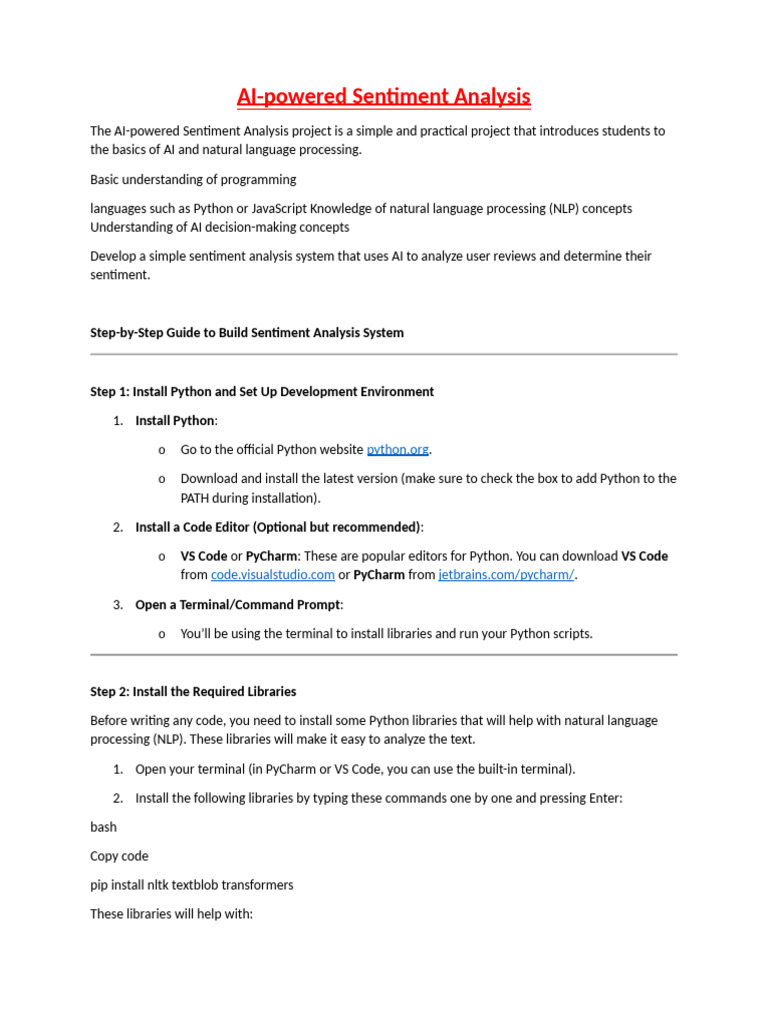 AI-powered Sentiment Analysis

The AI-powered Sentiment Analysis project is a simple and practical project that introduces students to the basics of AI and natural language processing.

Basic understanding of programming

languages such as Python or JavaScript Knowledge of natural language processing (NLP) concepts Understanding of AI decision-making concepts

Develop a simple sentiment analysis system that uses AI to analyze user reviews and determine their sentiment.

Step-by-Step Guide to Build Sentiment Analysis System

Step 1: Install Python and Set Up Development Environment

1. Install Python:

o Go to the official Python website python.org.

o Download and install the latest version (make sure to check the box to add Python to the PATH during installation).

2. Install a Code Editor (Optional but recommended):

o VS Code or PyCharm: These are popular editors for Python. You can download VS Code from code.visualstudio.com or PyCharm from jetbrains.com/pycharm/.

3. Open a Terminal/Command Prompt:

o You'll be using the terminal to install libraries and run your Python scripts.

Step 2: Install the Required Libraries

Before writing any code, you need to install some Python libraries that will help with natural language processing (NLP). These libraries will make it easy to analyze the text.

1. Open your terminal (in PyCharm or VS Code, you can use the built-in terminal).

2. Install the following libraries by typing these commands one by one and pressing Enter:

bash

Copy code

pip install nltk textblob transformers

These libraries will help with: